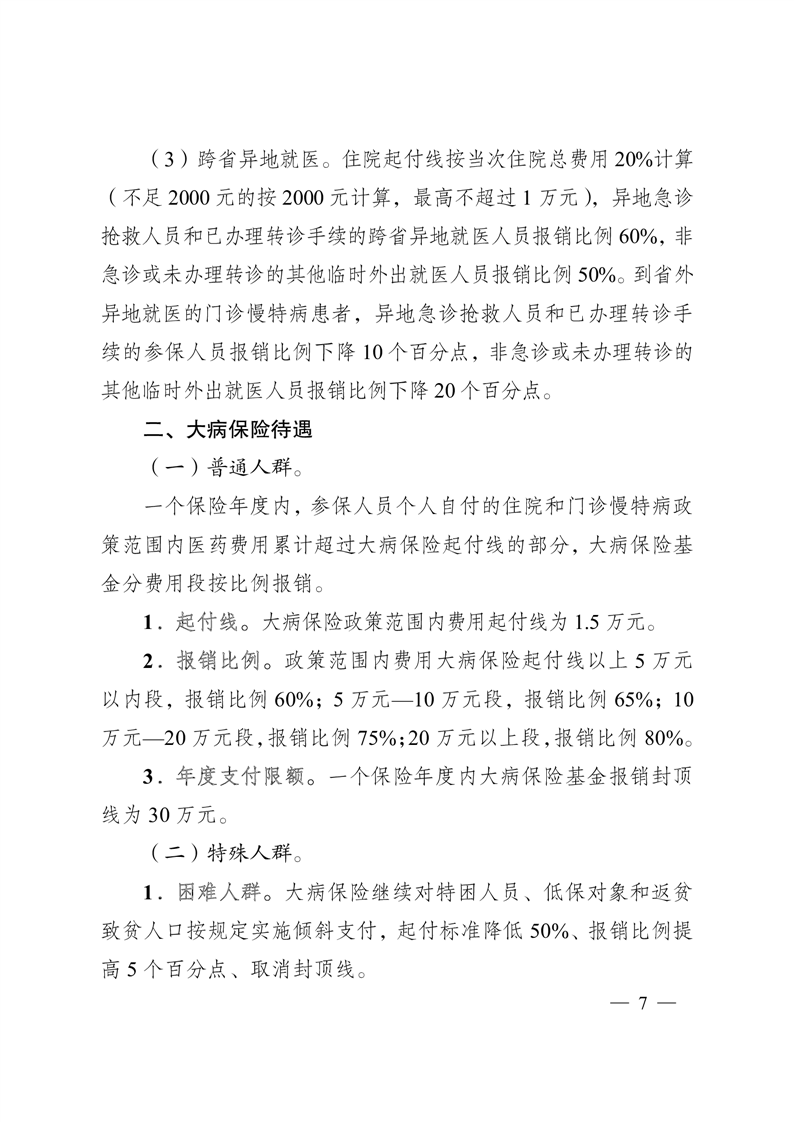 （3）跨省异地就医。住院起付线按当次住院总费用20%计算（不足2000元的按2000元计算，最高不超过1万元），异地急诊抢救人员和已办理转诊手续的跨省异地就医人员报销比例60%，非急诊或未办理转诊的其他临时外出就医人员报销比例50%。到省外异地就医的门诊慢特病患者，异地急诊抢救人员和已办理转诊手续的参保人员报销比例下降10个百分点，非急诊或未办理转诊的其他临时外出就医人员报销比例下降20个百分点。

二、大病保险待遇

（一）普通人群。

一个保险年度内，参保人员个人自付的住院和门诊慢特病政策范围内医药费用累计超过大病保险起付线的部分，大病保险基金分费用段按比例报销。

1．起付线。大病保险政策范围内费用起付线为1.5万元。

2．报销比例。政策范围内费用大病保险起付线以上5万元以内段，报销比例60%；5万元—10万元段，报销比例65%；10万元—20万元段，报销比例75%；20万元以上段，报销比例80%。

3．年度支付限额。一个保险年度内大病保险基金报销封顶线为30万元。

（二）特殊人群。

1．困难人群。大病保险继续对特困人员、低保对象和返贫致贫人口按规定实施倾斜支付，起付标准降低50%、报销比例提高5个百分点、取消封顶线。

— 7 —